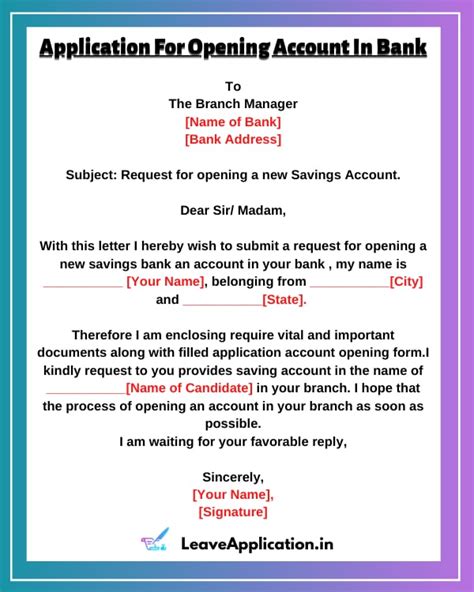 Application For Opening Account In Bank

To
The Branch Manager
[Name of Bank]
[Bank Address]

Subject: Request for opening a new Savings Account.

Dear Sir/ Madam,

With this letter I hereby wish to submit a request for opening a new savings bank an account in your bank , my name is ___________ [Your Name], belonging from ___________[City] and ___________[State].

Therefore I am enclosing require vital and important documents along with filled application account opening form.I kindly request to you provides saving account in the name of ___________[Name of Candidate] in your branch. I hope that the process of opening an account in your branch as soon as possible.
I am waiting for your favorable reply,

Sincerely,
[Your Name],
[Signature]

LeaveApplication.in